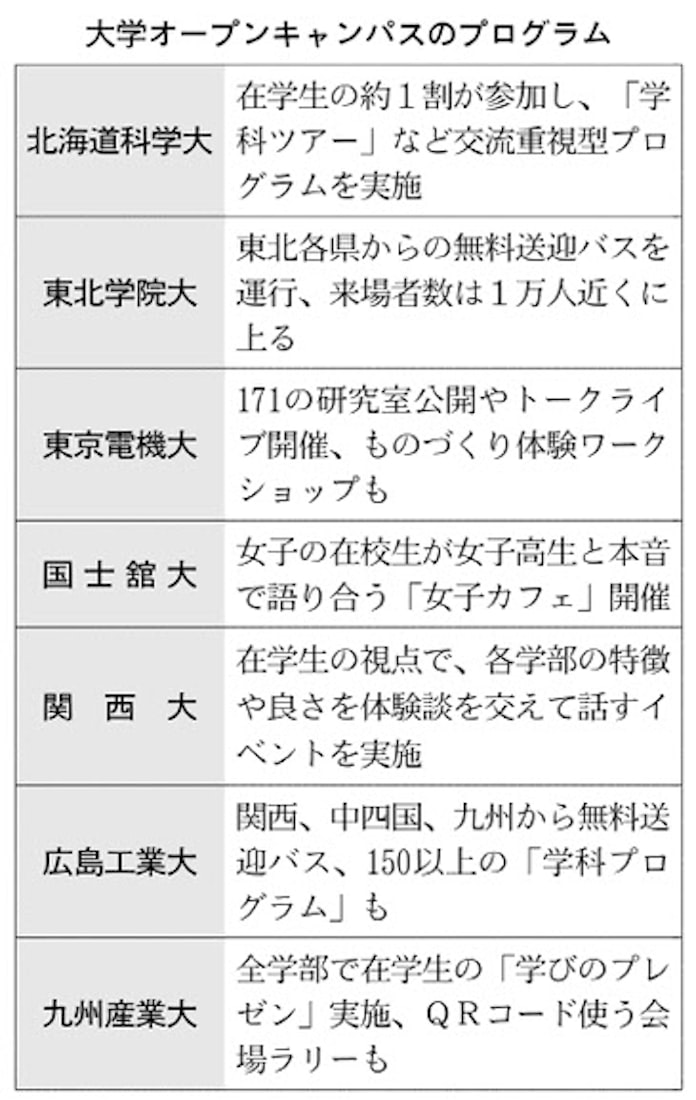 大学オープンキャンパスのプログラム

| | |
|---|---|
| 北海道科学大 | 在学生の約１割が参加し、「学科ツアー」など交流重視型プログラムを実施 |
| 東北学院大 | 東北各県からの無料送迎バスを運行、来場者数は１万人近くに上る |
| 東京電機大 | 171の研究室公開やトークライブ開催、ものづくり体験ワークショップも |
| 国士舘大 | 女子の在校生が女子高生と本音で語り合う「女子カフェ」開催 |
| 関西大 | 在学生の視点で、各学部の特徴や良さを体験談を交えて話すイベントを実施 |
| 広島工業大 | 関西、中四国、九州から無料送迎バス、150以上の「学科プログラム」も |
| 九州産業大 | 全学部で在学生の「学びのプレゼン」実施、ＱＲコード使う会場ラリーも |